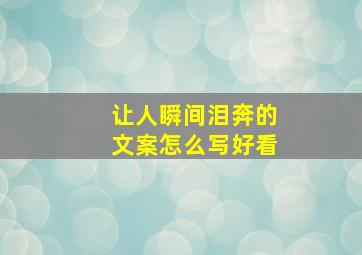 让人瞬间泪奔的
文案怎么写好看